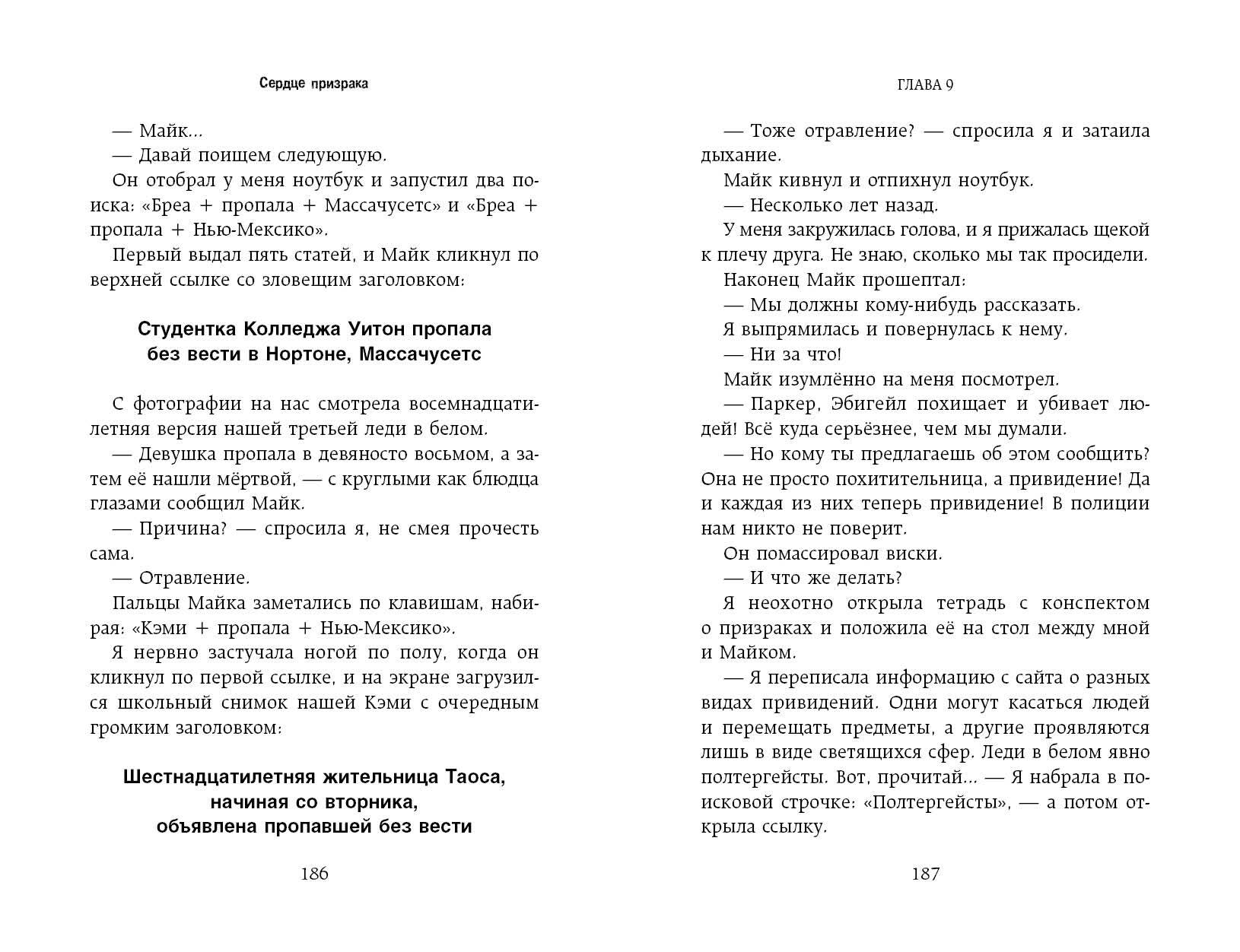 Сердце призрака

— Майк...

— Давай поищем следующую.

Он отобрал у меня ноутбук и запустил два поиска: «Бреа + пропала + Массачусетс» и «Бреа + пропала + Нью-Мексико».

Первый выдал пять статей, и Майк кликнул по верхней ссылке со зловещим заголовком:

Студентка Колледжа Уитон пропала без вести в Нортоне, Массачусетс

С фотографии на нас смотрела восемнадцатилетняя версия нашей третьей леди в белом.

— Девушка пропала в девяносто восьмом, а затем её нашли мёртвой, — с круглыми как блюдца глазами сообщил Майк.

— Причина? — спросила я, не смея прочесть сама.

— Отравление.

Пальцы Майка заметались по клавишам, набирая: «Кэми + пропала + Нью-Мексико».

Я нервно застучала ногой по полу, когда он кликнул по первой ссылке, и на экране загрузился школьный снимок нашей Кэми с очередным громким заголовком:

Шестнадцатилетняя жительница Таоса, начиная со вторника, объявлена пропавшей без вести

186

ГЛАВА 9

— Тоже отравление? — спросила я и затаила дыхание.

Майк кивнул и отпихнул ноутбук.

— Несколько лет назад.

У меня закружилась голова, и я прижалась щекой к плечу друга. Не знаю, сколько мы так просидели.

Наконец Майк прошептал:

— Мы должны кому-нибудь рассказать.

Я выпрямилась и повернулась к нему.

— Ни за что!

Майк изумлённо на меня посмотрел.

— Паркер, Эбигейл похищает и убивает людей! Всё куда серьёзнее, чем мы думали.

— Но кому ты предлагаешь об этом сообщить? Она не просто похитительница, а привидение! Да и каждая из них теперь привидение! В полиции нам никто не поверит.

Он помассировал виски.

— И что же делать?

Я неохотно открыла тетрадь с конспектом о призраках и положила её на стол между мной и Майком.

— Я переписала информацию с сайта о разных видах привидений. Одни могут касаться людей и перемещать предметы, а другие проявляются лишь в виде светящихся сфер. Леди в белом явно полтергейсты. Вот, прочитай... — Я набрала в поисковой строчке: «Полтергейсты», — а потом открыла ссылку.

187